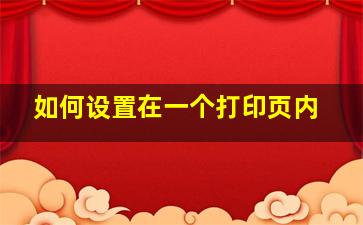 如何设置在一个打印页内